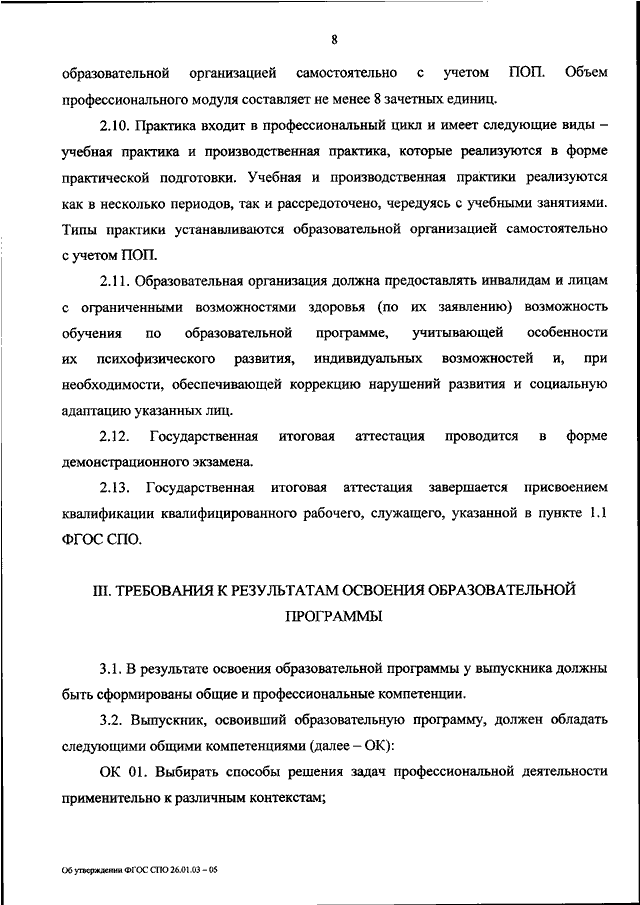 8

образовательной организацией самостоятельно с учетом ПОП. Объем профессионального модуля составляет не менее 8 зачетных единиц.

2.10. Практика входит в профессиональный цикл и имеет следующие виды – учебная практика и производственная практика, которые реализуются в форме практической подготовки. Учебная и производственная практики реализуются как в несколько периодов, так и рассредоточено, чередуясь с учебными занятиями. Типы практики устанавливаются образовательной организацией самостоятельно с учетом ПОП.

2.11. Образовательная организация должна предоставлять инвалидам и лицам с ограниченными возможностями здоровья (по их заявлению) возможность обучения по образовательной программе, учитывающей особенности их психофизического развития, индивидуальных возможностей и, при необходимости, обеспечивающей коррекцию нарушений развития и социальную адаптацию указанных лиц.

2.12. Государственная итоговая аттестация проводится в форме демонстрационного экзамена.

2.13. Государственная итоговая аттестация завершается присвоением квалификации квалифицированного рабочего, служащего, указанной в пункте 1.1 ФГОС СПО.

III. ТРЕБОВАНИЯ К РЕЗУЛЬТАТАМ ОСВОЕНИЯ ОБРАЗОВАТЕЛЬНОЙ ПРОГРАММЫ

3.1. В результате освоения образовательной программы у выпускника должны быть сформированы общие и профессиональные компетенции.

3.2. Выпускник, освоивший образовательную программу, должен обладать следующими общими компетенциями (далее – ОК):

ОК 01. Выбирать способы решения задач профессиональной деятельности применительно к различным контекстам;

Об утверждении ФГОС СПО 26.01.03 – 05